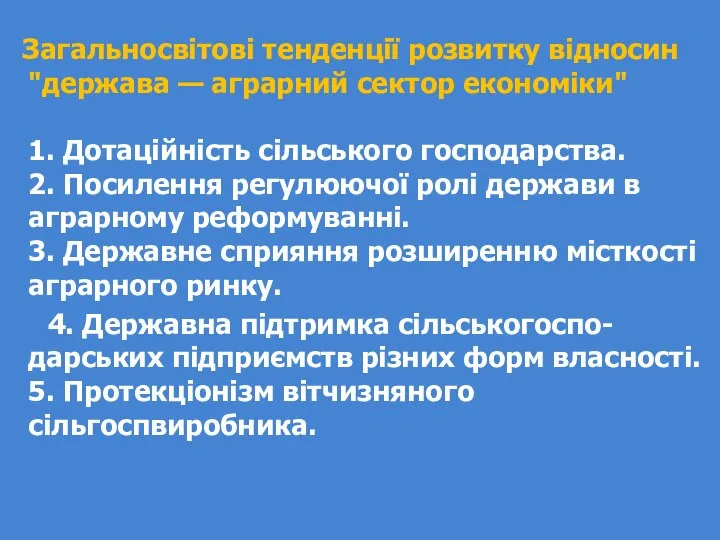 Загальносвітові тенденції розвитку відносин "держава — аграрний сектор економіки"

1. Дотаційність сільського господарства.
2. Посилення регулюючої ролі держави в аграрному реформуванні.
3. Державне сприяння розширенню місткості аграрного ринку.
4. Державна підтримка сільськогосподарських підприємств різних форм власності.
5. Протекціонізм вітчизняного сільгоспвиробника.